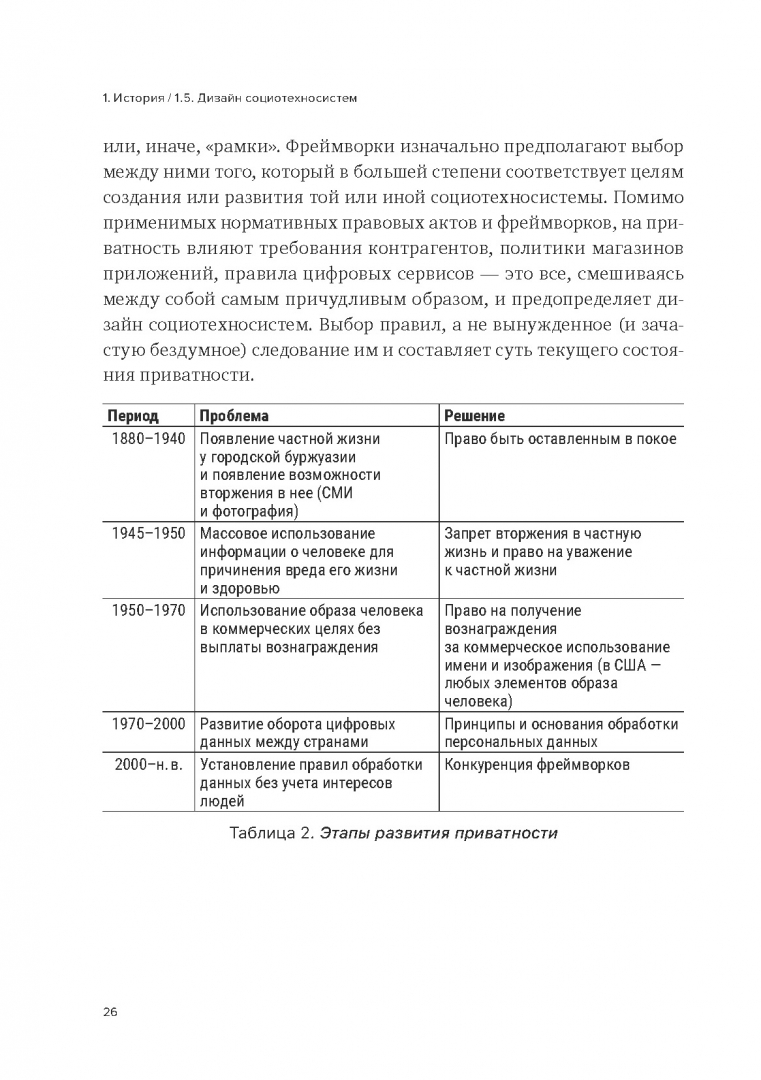 1. История / 1.5. Дизайн социотехносистем

или, иначе, «рамки». Фреймворки изначально предполагают выбор между ними того, который в большей степени соответствует целям создания или развития той или иной социотехносистемы. Помимо применимых нормативных правовых актов и фреймворков, на приватность влияют требования контрагентов, политики магазинов приложений, правила цифровых сервисов — это все, смешиваясь между собой самым причудливым образом, и предопределяет дизайн социотехносистем. Выбор правил, а не вынужденное (и зачастую бездумное) следование им и составляет суть текущего состояния приватности.

| Период | Проблема | Решение |
|---|---|---|
| 1880–1940 | Появление частной жизни у городской буржуазии и появление возможности вторжения в нее (СМИ и фотография) | Право быть оставленным в покое |
| 1945–1950 | Массовое использование информации о человеке для причинения вреда его жизни и здоровью | Запрет вторжения в частную жизнь и право на уважение к частной жизни |
| 1950–1970 | Использование образа человека в коммерческих целях без выплаты вознаграждения | Право на получение вознаграждения за коммерческое использование имени и изображения (в США — любых элементов образа человека) |
| 1970–2000 | Развитие оборота цифровых данных между странами | Принципы и основания обработки персональных данных |
| 2000–н. в. | Установление правил обработки данных без учета интересов людей | Конкуренция фреймворков |

Таблица 2. Этапы развития приватности

26